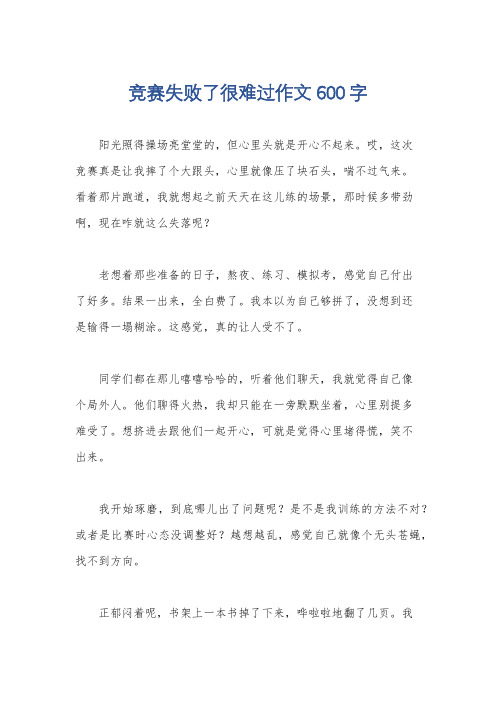 竞赛失败了很难过作文 600 字

阳光照得操场亮堂堂的，但心里头就是开心不起来。哎，这次竞赛真是让我摔了个大跟头，心里就像压了块石头，喘不过气来。看着那片跑道，我就想起之前天天在这儿练的场景，那时候多带劲啊，现在咋就这么失落呢？

老想着那些准备的日子，熬夜、练习、模拟考，感觉自己付出了好多。结果一出来，全白费了。我本以为自己够拼了，没想到还是输得一塌糊涂。这感觉，真的让人受不了。

同学们都在那儿嘻嘻哈哈的，听着他们聊天，我就觉得自己像个局外人。他们聊得火热，我却只能在一旁默默坐着，心里别提多难受了。想挤进去跟他们一起开心，可就是觉得心里堵得慌，笑不出来。

我开始琢磨，到底哪儿出了问题呢？是不是我训练的方法不对？或者是比赛时心态没调整好？越想越乱，感觉自己就像个无头苍蝇，找不到方向。

正郁闷着呢，书架上一本书掉了下来，哗啦啦地翻了几页。我